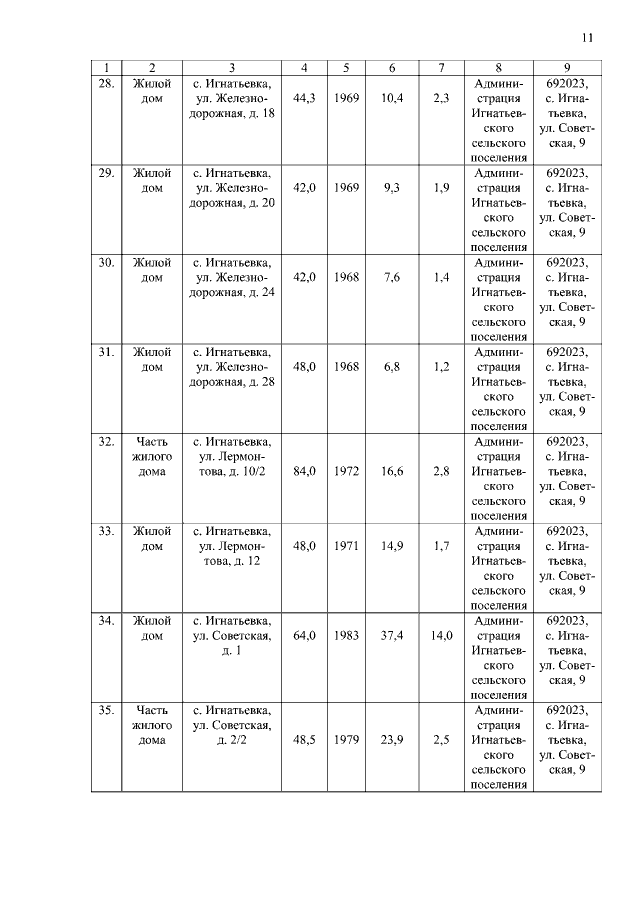 11

| 1 | 2 | 3 | 4 | 5 | 6 | 7 | 8 | 9 |
|---|---|---|---|---|---|---|---|---|
| 28. | Жилой дом | с. Игнатьевка, ул. Железнодорожная, д. 18 | 44,3 | 1969 | 10,4 | 2,3 | Администрация Игнатьевского сельского поселения | 692023, с. Игнатьевка, ул. Советская, 9 |
| 29. | Жилой дом | с. Игнатьевка, ул. Железнодорожная, д. 20 | 42,0 | 1969 | 9,3 | 1,9 | Администрация Игнатьевского сельского поселения | 692023, с. Игнатьевка, ул. Советская, 9 |
| 30. | Жилой дом | с. Игнатьевка, ул. Железнодорожная, д. 24 | 42,0 | 1968 | 7,6 | 1,4 | Администрация Игнатьевского сельского поселения | 692023, с. Игнатьевка, ул. Советская, 9 |
| 31. | Жилой дом | с. Игнатьевка, ул. Железнодорожная, д. 28 | 48,0 | 1968 | 6,8 | 1,2 | Администрация Игнатьевского сельского поселения | 692023, с. Игнатьевка, ул. Советская, 9 |
| 32. | Часть жилого дома | с. Игнатьевка, ул. Лермонтова, д. 10/2 | 84,0 | 1972 | 16,6 | 2,8 | Администрация Игнатьевского сельского поселения | 692023, с. Игнатьевка, ул. Советская, 9 |
| 33. | Жилой дом | с. Игнатьевка, ул. Лермонтова, д. 12 | 48,0 | 1971 | 14,9 | 1,7 | Администрация Игнатьевского сельского поселения | 692023, с. Игнатьевка, ул. Советская, 9 |
| 34. | Жилой дом | с. Игнатьевка, ул. Советская, д. 1 | 64,0 | 1983 | 37,4 | 14,0 | Администрация Игнатьевского сельского поселения | 692023, с. Игнатьевка, ул. Советская, 9 |
| 35. | Часть жилого дома | с. Игнатьевка, ул. Советская, д. 2/2 | 48,5 | 1979 | 23,9 | 2,5 | Администрация Игнатьевского сельского поселения | 692023, с. Игнатьевка, ул. Советская, 9 |